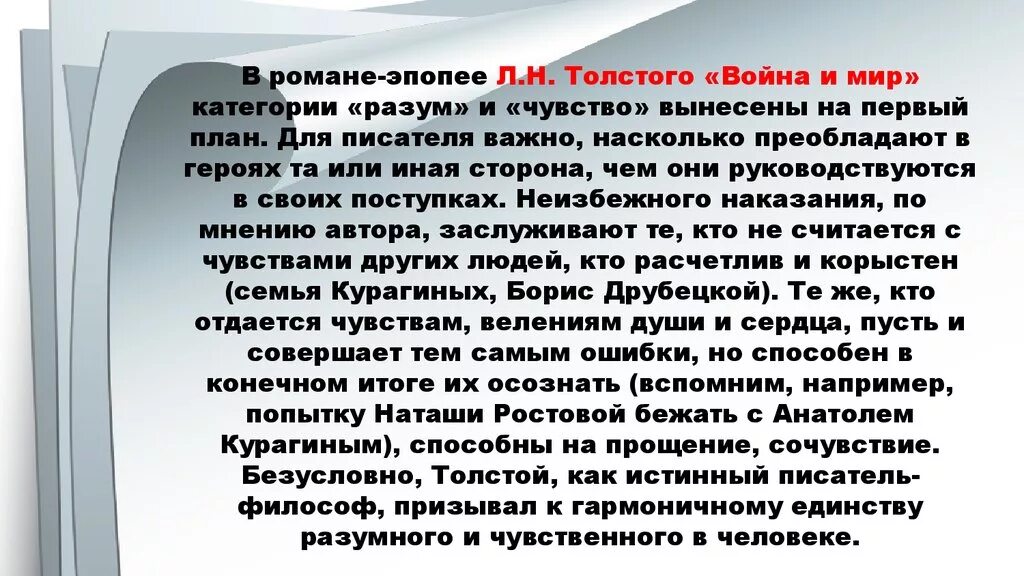 В романе-эпопее Л.Н. Толстого «Война и мир» категории «разум» и «чувство» вынесены на первый план. Для писателя важно, насколько преобладают в героях та или иная сторона, чем они руководствуются в своих поступках. Неизбежного наказания, по мнению автора, заслуживают те, кто не считается с чувствами других людей, кто расчетлив и корыстен (семья Курагиных, Борис Друбецкой). Те же, кто отдается чувствам, велениям души и сердца, пусть и совершает тем самым ошибки, но способен в конечном итоге их осознать (вспомним, например, попытку Наташи Ростовой бежать с Анатолем Курагиным), способны на прощение, сочувствие. Безусловно, Толстой, как истинный писатель-философ, призывал к гармоничному единству разумного и чувственного в человеке.